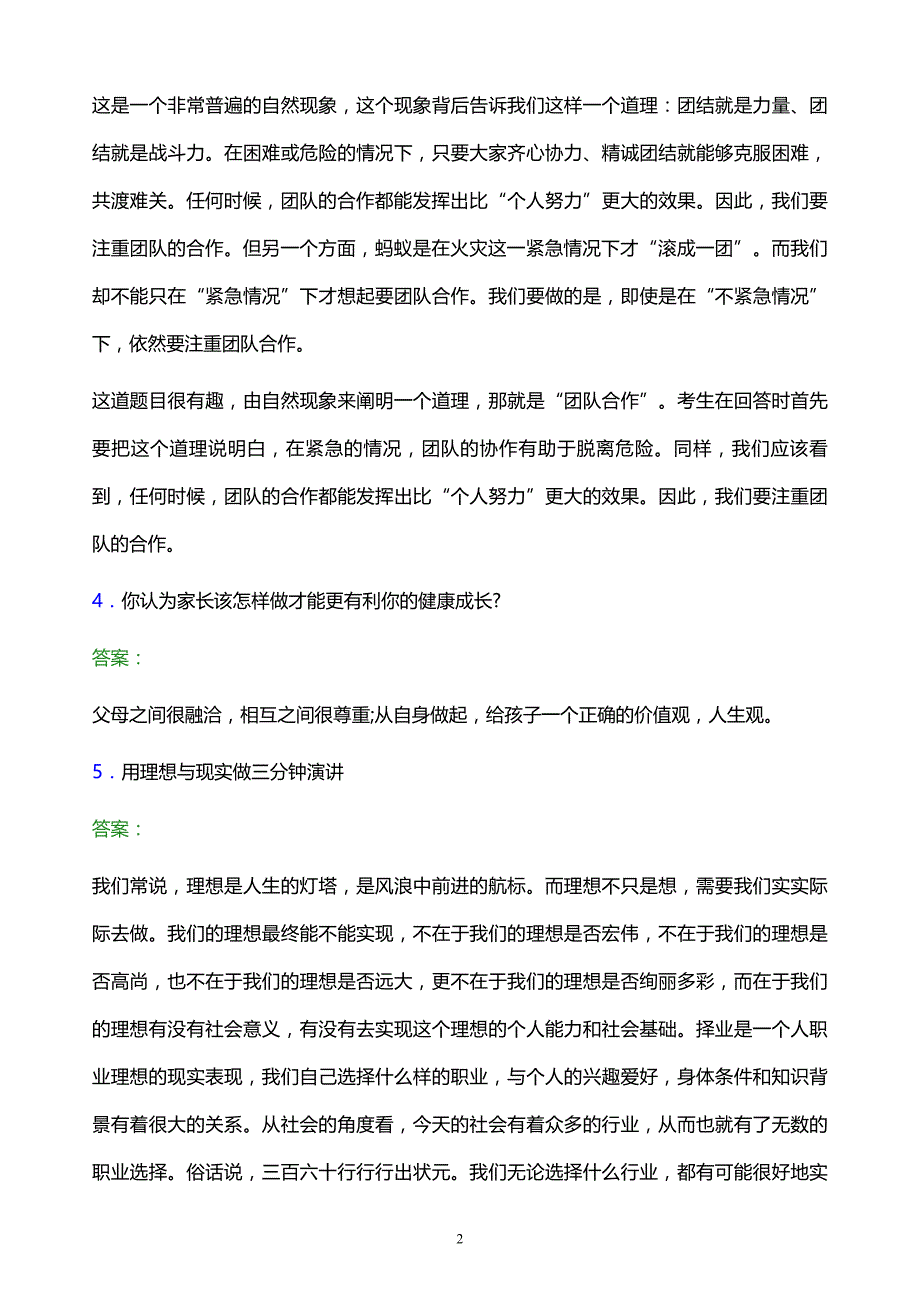 这是一个非常普遍的自然现象，这个现象背后告诉我们这样一个道理：团结就是力量、团结就是战斗力。在困难或危险的情况下，只要大家齐心协力、精诚团结就能够克服困难，共渡难关。任何时候，团队的合作都能发挥出比“个人努力”更大的效果。因此，我们要注重团队的合作。但另一个方面，蚂蚁是在火灾这一紧急情况下才“滚成一团”。而我们却不能只在“紧急情况”下才想起要团队合作。我们要做的是，即使是在“不紧急情况”下，依然要注重团队合作。

这道题目很有趣，由自然现象来阐明一个道理，那就是“团队合作”。考生在回答时首先要把这个道理说明白，在紧急的情况，团队的协作有助于脱离危险。同样，我们应该看到，任何时候，团队的合作都能发挥出比“个人努力”更大的效果。因此，我们要注重团队的合作。

4．你认为家长该怎样做才能更有利你的健康成长?

答案：

父母之间很融洽，相互之间很尊重;从自身做起，给孩子一个正确的价值观，人生观。

5．用理想与现实做三分钟演讲

答案：

我们常说，理想是人生的灯塔，是风浪中前进的航标。而理想不只是想，需要我们实实际际去做。我们的理想最终能不能实现，不在于我们的理想是否宏伟，不在于我们的理想是否高尚，也不在于我们的理想是否远大，更不在于我们的理想是否绚丽多彩，而在于我们的理想有没有社会意义，有没有去实现这个理想的个人能力和社会基础。择业是一个人职业理想的现实表现，我们自己选择什么样的职业，与个人的兴趣爱好，身体条件和知识背景有着很大的关系。从社会的角度看，今天的社会有着众多的行业，从而也就有了无数的职业选择。俗话说，三百六十行行行出状元。我们无论选择什么行业，都有可能很好地实

2